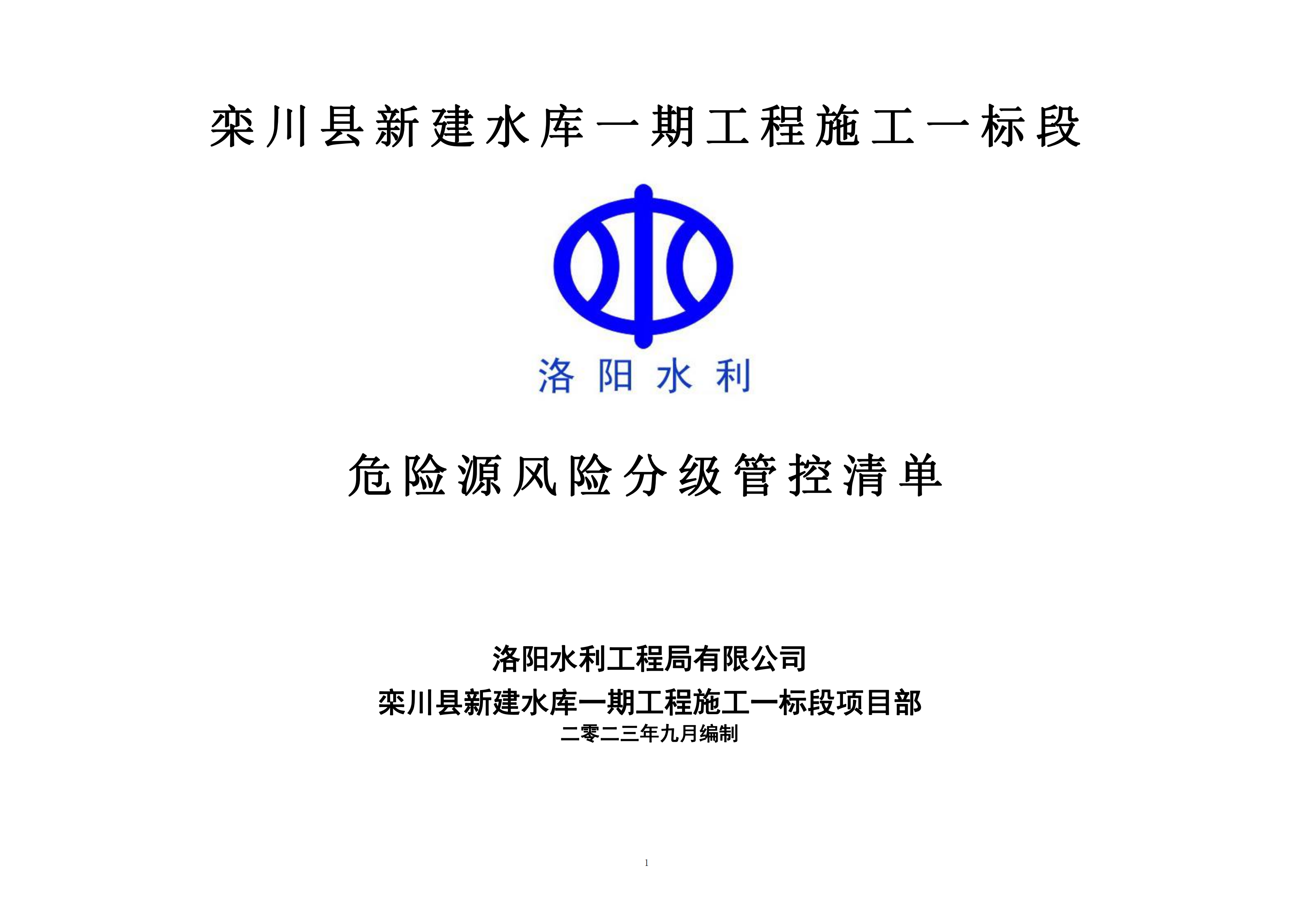 栾川县新建水库一期工程施工一标段

洛阳水利

危险源风险分级管控清单

洛阳水利工程局有限公司
栾川县新建水库一期工程施工一标段项目部
二零二三年九月编制

1